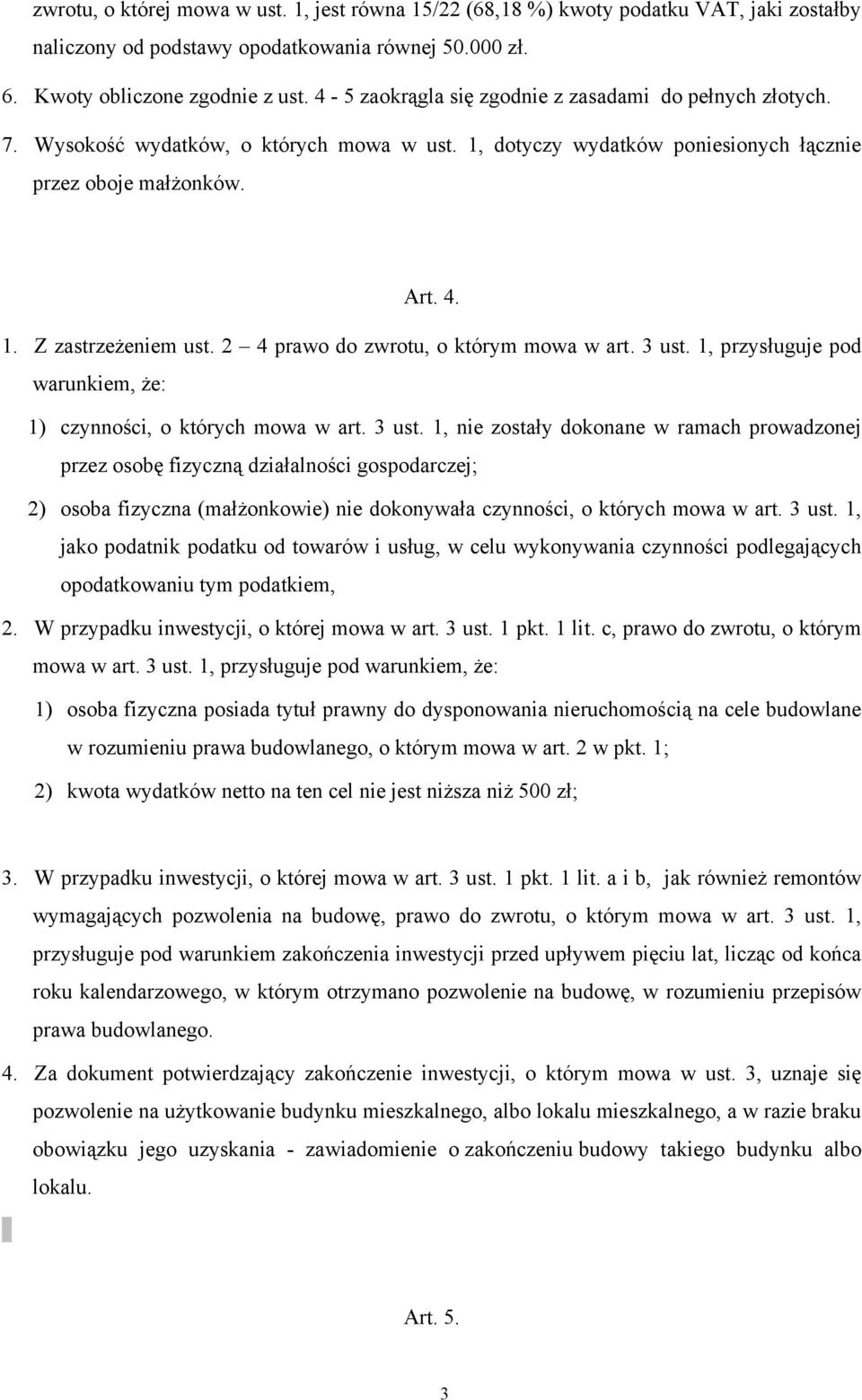 zwrotu, o której mowa w ust. 1, jest równa 15/22 (68,18 %) kwoty podatku VAT, jaki zostałby naliczony od podstawy opodatkowania równej 50.000 zł.

6. Kwoty obliczone zgodnie z ust. 4 - 5 zaokrągla się zgodnie z zasadami do pełnych złotych.

7. Wysokość wydatków, o których mowa w ust. 1, dotyczy wydatków poniesionych łącznie przez oboje małżonków.

Art. 4.

1. Z zastrzeżeniem ust. 2 – 4 prawo do zwrotu, o którym mowa w art. 3 ust. 1, przysługuje pod warunkiem, że:

1) czynności, o których mowa w art. 3 ust. 1, nie zostały dokonane w ramach prowadzonej przez osobę fizyczną działalności gospodarczej;

2) osoba fizyczna (małżonkowie) nie dokonywała czynności, o których mowa w art. 3 ust. 1, jako podatnik podatku od towarów i usług, w celu wykonywania czynności podlegających opodatkowaniu tym podatkiem,

2. W przypadku inwestycji, o której mowa w art. 3 ust. 1 pkt. 1 lit. c, prawo do zwrotu, o którym mowa w art. 3 ust. 1, przysługuje pod warunkiem, że:

1) osoba fizyczna posiada tytuł prawny do dysponowania nieruchomością na cele budowlane w rozumieniu prawa budowlanego, o którym mowa w art. 2 w pkt. 1;

2) kwota wydatków netto na ten cel nie jest niższa niż 500 zł;

3. W przypadku inwestycji, o której mowa w art. 3 ust. 1 pkt. 1 lit. a i b, jak również remontów wymagających pozwolenia na budowę, prawo do zwrotu, o którym mowa w art. 3 ust. 1, przysługuje pod warunkiem zakończenia inwestycji przed upływem pięciu lat, licząc od końca roku kalendarzowego, w którym otrzymano pozwolenie na budowę, w rozumieniu przepisów prawa budowlanego.

4. Za dokument potwierdzający zakończenie inwestycji, o którym mowa w ust. 3, uznaje się pozwolenie na użytkowanie budynku mieszkalnego, albo lokalu mieszkalnego, a w razie braku obowiązku jego uzyskania - zawiadomienie o zakończeniu budowy takiego budynku albo lokalu.

Art. 5.

3